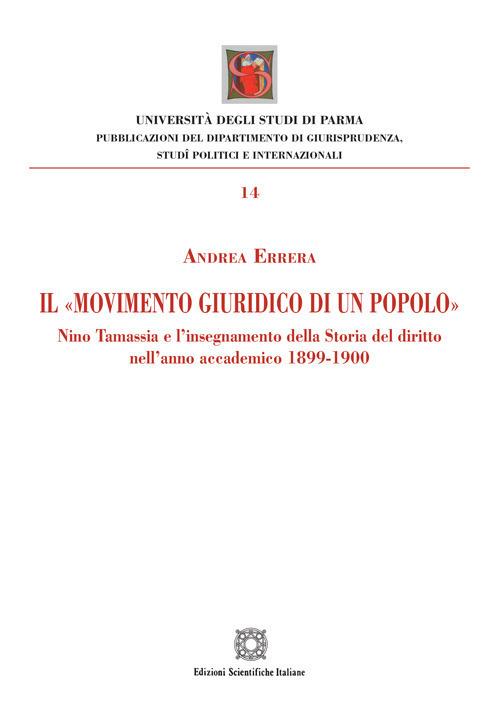 UNIVERSITÀ DEGLI STUDI DI PARMA
PUBBLICAZIONI DEL DIPARTIMENTO DI GIURISPRUDENZA, STUDÎ POLITICI E INTERNAZIONALI

14

ANDREA ERRERA

IL «MOVIMENTO GIURIDICO DI UN POPOLO»

Nino Tamassia e l'insegnamento della Storia del diritto nell'anno accademico 1899-1900

Edizioni Scientifiche Italiane